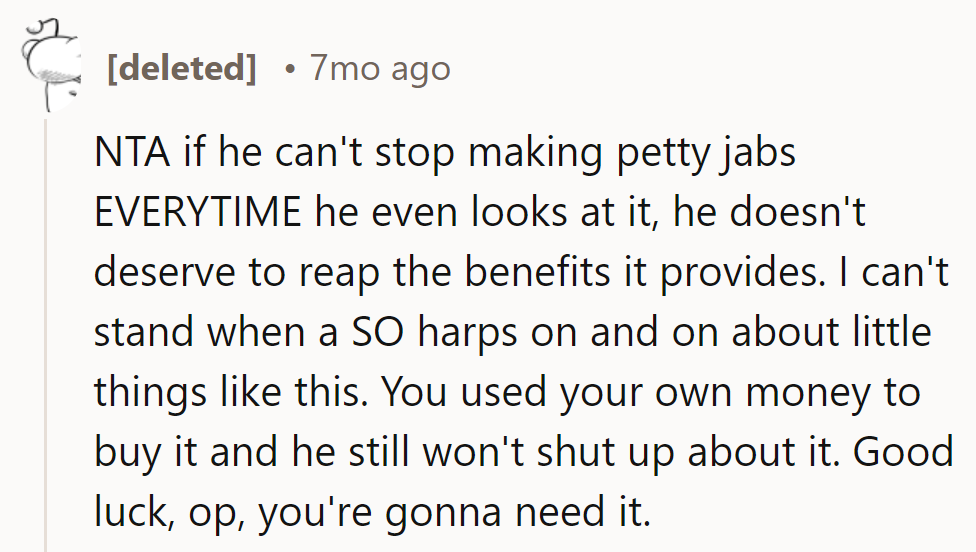 [deleted] • 7mo ago

NTA if he can't stop making petty jabs EVERYTIME he even looks at it, he doesn't deserve to reap the benefits it provides. I can't stand when a SO harps on and on about little things like this. You used your own money to buy it and he still won't shut up about it. Good luck, op, you're gonna need it.